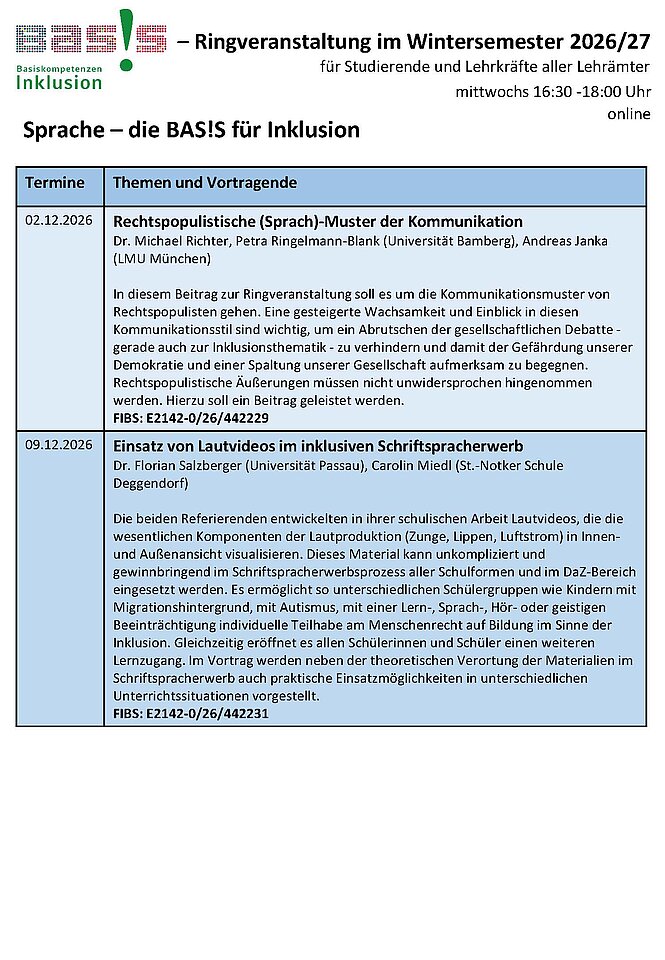 BAS!S Basiskompetenzen Inklusion – Ringveranstaltung im Wintersemester 2026/27

für Studierende und Lehrkräfte aller Lehrämter

mittwochs 16:30 -18:00 Uhr

online

Sprache – die BAS!S für Inklusion

| Termine | Themen und Vortragende |
|---|---|
| 02.12.2026 | **Rechtspopulistische (Sprach)-Muster der Kommunikation** Dr. Michael Richter, Petra Ringelmann-Blank (Universität Bamberg), Andreas Janka (LMU München) In diesem Beitrag zur Ringveranstaltung soll es um die Kommunikationsmuster von Rechtspopulisten gehen. Eine gesteigerte Wachsamkeit und Einblick in diesen Kommunikationsstil sind wichtig, um ein Abrutschen der gesellschaftlichen Debatte - gerade auch zur Inklusionsthematik - zu verhindern und damit der Gefährdung unserer Demokratie und einer Spaltung unserer Gesellschaft aufmerksam zu begegnen. Rechtspopulistische Äußerungen müssen nicht unwidersprochen hingenommen werden. Hierzu soll ein Beitrag geleistet werden. **FIBS: E2142-0/26/442229** |
| 09.12.2026 | **Einsatz von Lautvideos im inklusiven Schriftspracherwerb** Dr. Florian Salzberger (Universität Passau), Carolin Miedl (St.-Notker Schule Deggendorf) Die beiden Referierenden entwickelten in ihrer schulischen Arbeit Lautvideos, die die wesentlichen Komponenten der Lautproduktion (Zunge, Lippen, Luftstrom) in Innen- und Außenansicht visualisieren. Dieses Material kann unkompliziert und gewinnbringend im Schriftspracherwerbsprozess aller Schulformen und im DaZ-Bereich eingesetzt werden. Es ermöglicht so unterschiedlichen Schülergruppen wie Kindern mit Migrationshintergrund, mit Autismus, mit einer Lern-, Sprach-, Hör- oder geistigen Beeinträchtigung individuelle Teilhabe am Menschenrecht auf Bildung im Sinne der Inklusion. Gleichzeitig eröffnet es allen Schülerinnen und Schüler einen weiteren Lernzugang. Im Vortrag werden neben der theoretischen Verortung der Materialien im Schriftspracherwerb auch praktische Einsatzmöglichkeiten in unterschiedlichen Unterrichtssituationen vorgestellt. **FIBS: E2142-0/26/442231** |